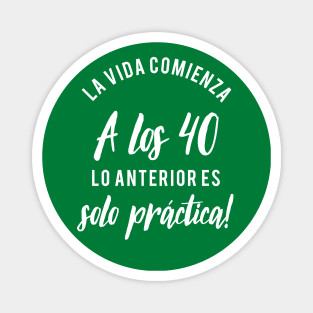 LA VIDA COMIENZA
A los 40
LO ANTERIOR ES
solo práctica!